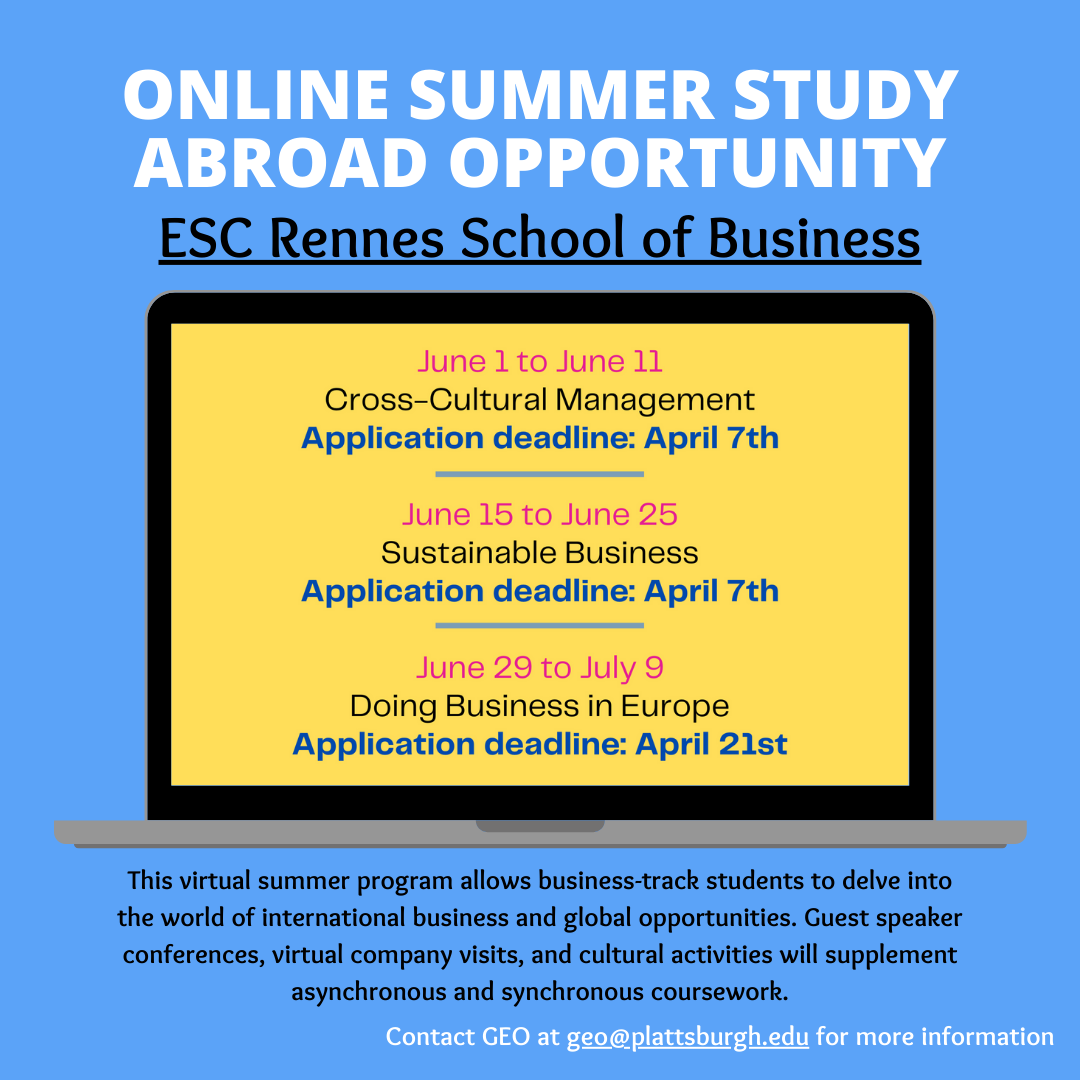 ONLINE SUMMER STUDY ABROAD OPPORTUNITY

ESC Rennes School of Business

June 1 to June 11
Cross-Cultural Management
Application deadline: April 7th

June 15 to June 25
Sustainable Business
Application deadline: April 7th

June 29 to July 9
Doing Business in Europe
Application deadline: April 21st

This virtual summer program allows business-track students to delve into the world of international business and global opportunities. Guest speaker conferences, virtual company visits, and cultural activities will supplement asynchronous and synchronous coursework.

Contact GEO at geo@plattsburgh.edu for more information